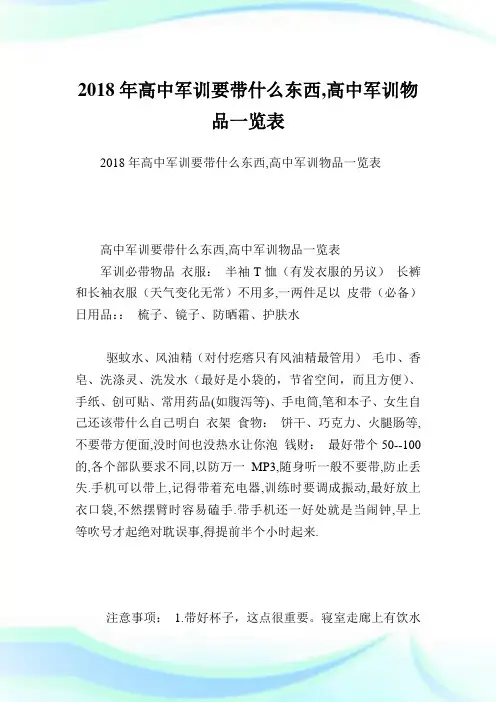 2018年高中军训要带什么东西,高中军训物品一览表

2018年高中军训要带什么东西,高中军训物品一览表

高中军训要带什么东西,高中军训物品一览表

军训必带物品 衣服： 半袖T恤（有发衣服的另议） 长裤和长袖衣服（天气变化无常）不用多,一两件足以 皮带（必备） 日用品:： 梳子、镜子、防晒霜、护肤水

驱蚊水、风油精（对付疙瘩只有风油精最管用） 毛巾、香皂、洗涤灵、洗发水（最好是小袋的，节省空间，而且方便）、手纸、创可贴、常用药品(如腹泻等)、手电筒,笔和本子、女生自己还该带什么自己明白 衣架 食物： 饼干、巧克力、火腿肠等,不要带方便面,没时间也没热水让你泡 钱财： 最好带个50--100的,各个部队要求不同,以防万一 MP3,随身听一般不要带,防止丢失.手机可以带上,记得带着充电器,训练时要调成振动,最好放上衣口袋,不然摆臂时容易磕手.带手机还一好处就是当闹钟,早上等吹号才起绝对耽误事,得提前半个小时起来.

注意事项： 1.带好杯子，这点很重要。寝室走廊上有饮水